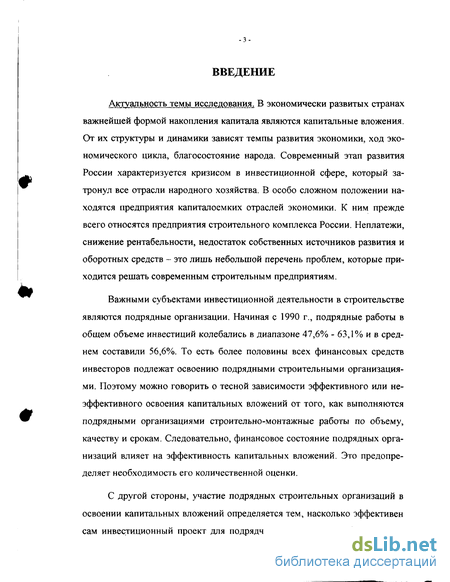 - 3 -

ВВЕДЕНИЕ

Актуальность темы исследования. В экономически развитых странах важнейшей формой накопления капитала являются капитальные вложения. От их структуры и динамики зависят темпы развития экономики, ход экономического цикла, благосостояние народа. Современный этап развития России характеризуется кризисом в инвестиционной сфере, который затронул все отрасли народного хозяйства. В особо сложном положении находятся предприятия капиталоемких отраслей экономики. К ним прежде всего относятся предприятия строительного комплекса России. Неплатежи, снижение рентабельности, недостаток собственных источников развития и оборотных средств – это лишь небольшой перечень проблем, которые приходится решать современным строительным предприятиям.

Важными субъектами инвестиционной деятельности в строительстве являются подрядные организации. Начиная с 1990 г., подрядные работы в общем объеме инвестиций колебались в диапазоне 47,6% - 63,1% и в среднем составили 56,6%. То есть более половины всех финансовых средств инвесторов подлежат освоению подрядными строительными организациями. Поэтому можно говорить о тесной зависимости эффективного или неэффективного освоения капитальных вложений от того, как выполняются подрядными организациями строительно-монтажные работы по объему, качеству и срокам. Следовательно, финансовое состояние подрядных организаций влияет на эффективность капитальных вложений. Это предопределяет необходимость его количественной оценки.

С другой стороны, участие подрядных строительных организаций в освоении капитальных вложений определяется тем, насколько эффективен сам инвестиционный проект для подрядч

dsLib.net
библиотека диссертаций